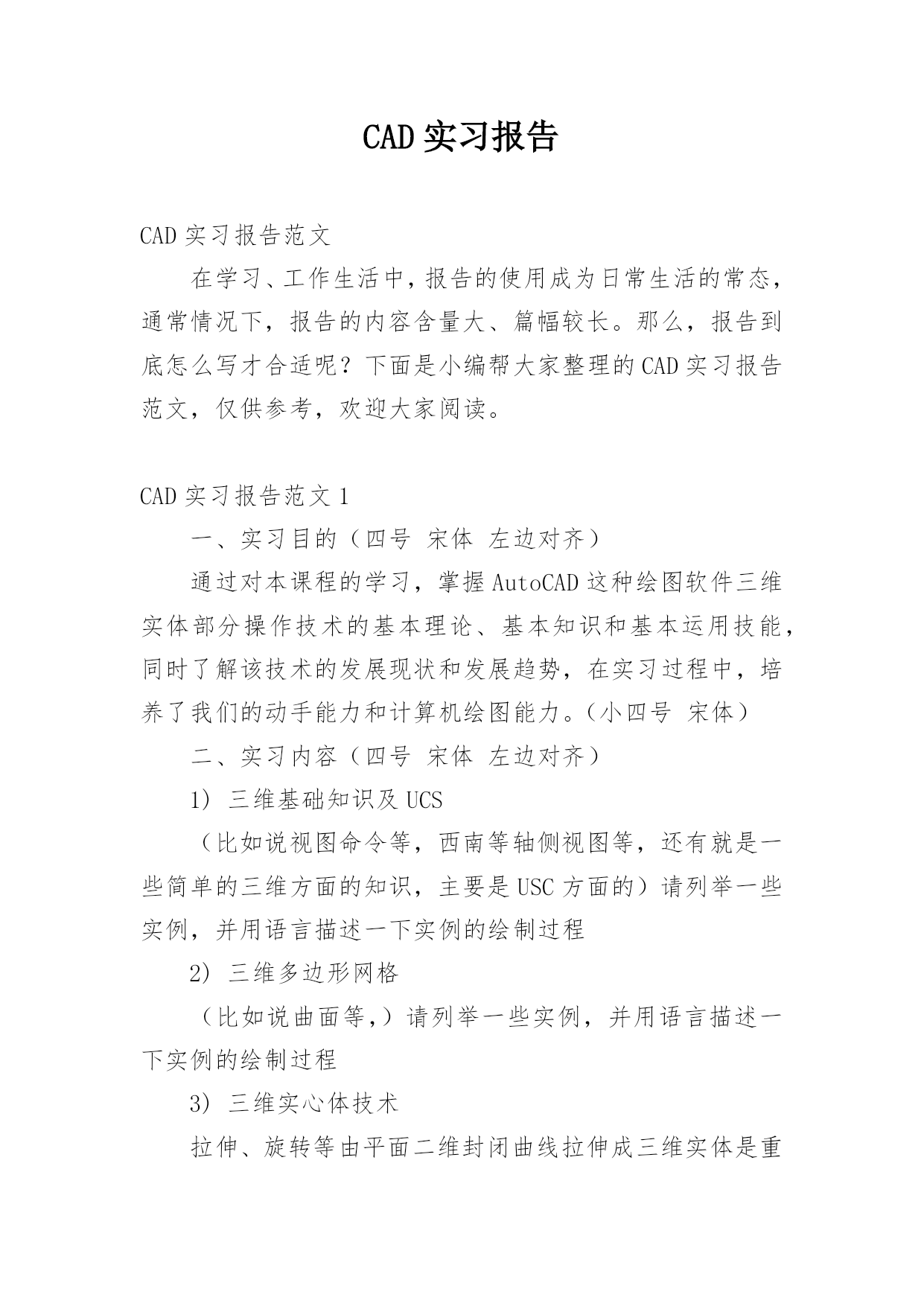 CAD 实习报告

CAD 实习报告范文

在学习、工作生活中，报告的使用成为日常生活的常态，通常情况下，报告的内容含量大、篇幅较长。那么，报告到底怎么写才合适呢？下面是小编帮大家整理的 CAD 实习报告范文，仅供参考，欢迎大家阅读。

CAD 实习报告范文 1

一、实习目的（四号 宋体 左边对齐）

通过对本课程的学习，掌握 AutoCAD 这种绘图软件三维实体部分操作技术的基本理论、基本知识和基本运用技能，同时了解该技术的发展现状和发展趋势，在实习过程中，培养了我们的动手能力和计算机绘图能力。（小四号 宋体）

二、实习内容（四号 宋体 左边对齐）

1) 三维基础知识及 UCS

（比如说视图命令等，西南等轴侧视图等，还有就是一些简单的三维方面的知识，主要是 USC 方面的）请列举一些实例，并用语言描述一下实例的绘制过程

2) 三维多边形网格

（比如说曲面等,）请列举一些实例，并用语言描述一下实例的绘制过程

3) 三维实心体技术

拉伸、旋转等由平面二维封闭曲线拉伸成三维实体是重